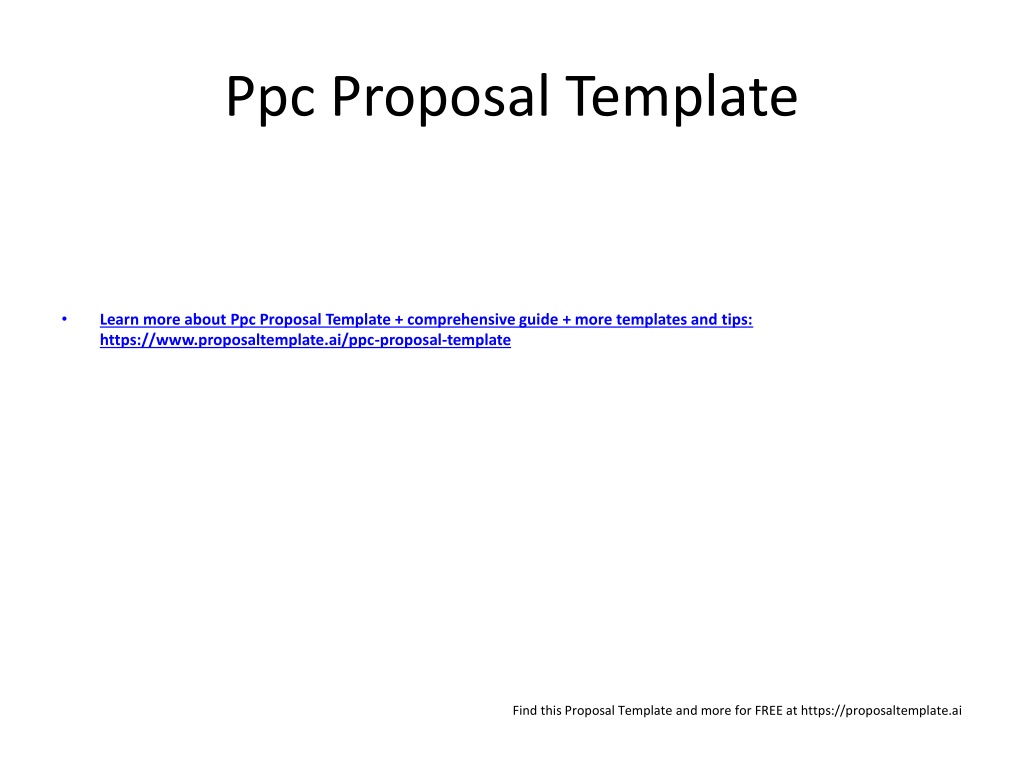 Ppc Proposal Template

• Learn more about Ppc Proposal Template + comprehensive guide + more templates and tips: https://www.proposaltemplate.ai/ppc-proposal-template

Find this Proposal Template and more for FREE at https://proposaltemplate.ai